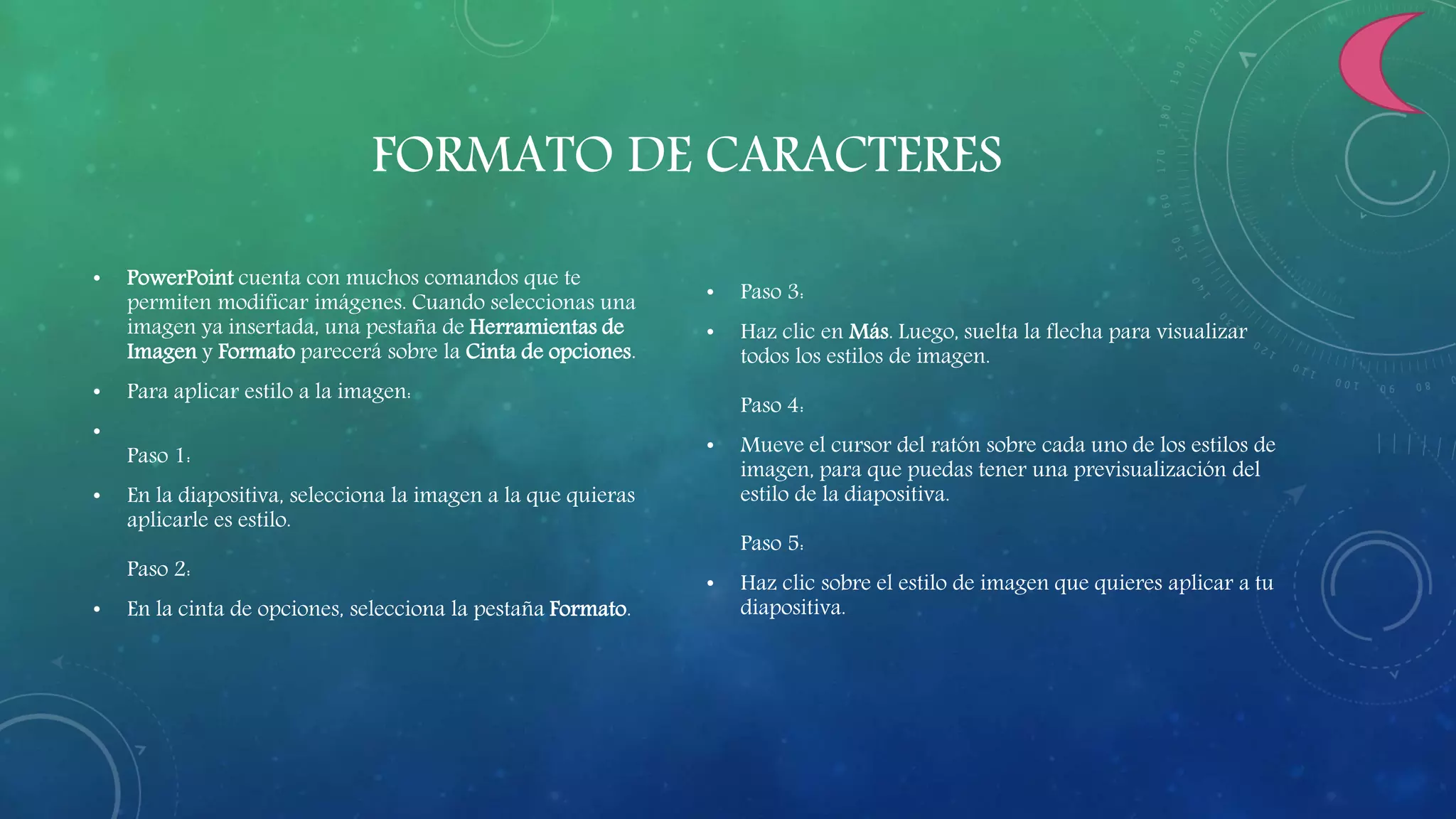 FORMATO DE CARACTERES

• PowerPoint cuenta con muchos comandos que te permiten modificar imágenes. Cuando seleccionas una imagen ya insertada, una pestaña de Herramientas de Imagen y Formato parecerá sobre la Cinta de opciones.

• Para aplicar estilo a la imagen:

•

Paso 1:

• En la diapositiva, selecciona la imagen a la que quieras aplicarle es estilo.

Paso 2:

• En la cinta de opciones, selecciona la pestaña Formato.

• Paso 3:

• Haz clic en Más. Luego, suelta la flecha para visualizar todos los estilos de imagen.

Paso 4:

• Mueve el cursor del ratón sobre cada uno de los estilos de imagen, para que puedas tener una previsualización del estilo de la diapositiva.

Paso 5:

• Haz clic sobre el estilo de imagen que quieres aplicar a tu diapositiva.